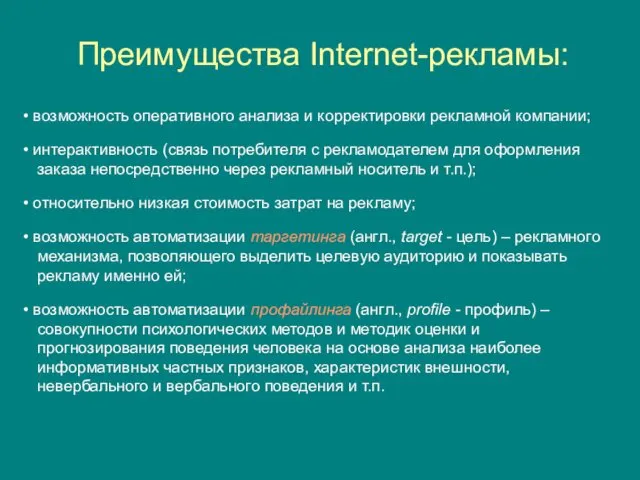 Преимущества Internet-рекламы:

• возможность оперативного анализа и корректировки рекламной компании;

• интерактивность (связь потребителя с рекламодателем для оформления заказа непосредственно через рекламный носитель и т.п.);

• относительно низкая стоимость затрат на рекламу;

• возможность автоматизации таргетинга (англ., target - цель) – рекламного механизма, позволяющего выделить целевую аудиторию и показывать рекламу именно ей;

• возможность автоматизации профайлинга (англ., profile - профиль) – совокупности психологических методов и методик оценки и прогнозирования поведения человека на основе анализа наиболее информативных частных признаков, характеристик внешности, невербального и вербального поведения и т.п.